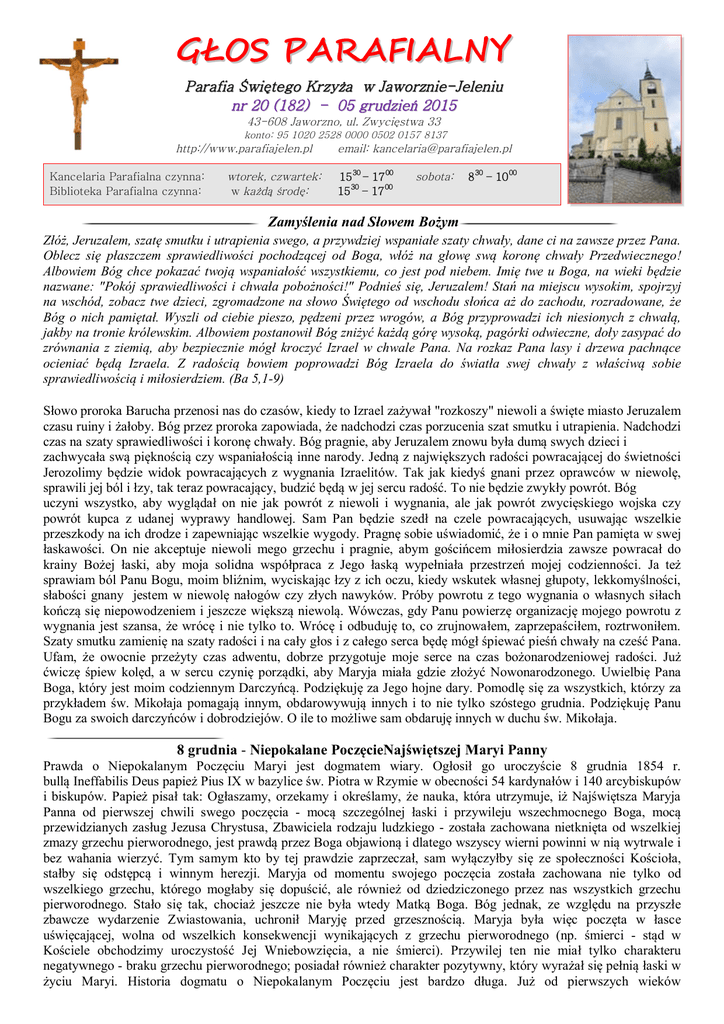 GŁOS PARAFIALNY

Parafia Świętego Krzyża w Jaworznie-Jeleniu
nr 20 (182) - 05 grudzień 2015
43-608 Jaworzno, ul. Zwycięstwa 33
konto: 95 1020 2528 0000 0502 0157 8137
http://www.parafiajelen.pl email: kancelaria@parafiajelen.pl

Kancelaria Parafialna czynna: wtorek, czwartek: $15^{30} - 17^{00}$ sobota: $8^{30} - 10^{00}$
Biblioteka Parafialna czynna: w każdą środę: $15^{30} - 17^{00}$

Zamyślenia nad Słowem Bożym

Złóż, Jeruzalem, szatę smutku i utrapienia swego, a przywdziej wspaniałe szaty chwały, dane ci na zawsze przez Pana. Oblecz się płaszczem sprawiedliwości pochodzącej od Boga, włóż na głowę swą koronę chwały Przedwiecznego! Albowiem Bóg chce pokazać twoją wspaniałość wszystkiemu, co jest pod niebem. Imię twe u Boga, na wieki będzie nazwane: "Pokój sprawiedliwości i chwała pobożności!" Podnieś się, Jeruzalem! Stań na miejscu wysokim, spojrzyj na wschód, zobacz twe dzieci, zgromadzone na słowo Świętego od wschodu słońca aż do zachodu, rozradowane, że Bóg o nich pamiętał. Wyszli od ciebie pieszo, pędzeni przez wrogów, a Bóg przyprowadzi ich niesionych z chwałą, jakby na tronie królewskim. Albowiem postanowił Bóg zniżyć każdą górę wysoką, pagórki odwieczne, doły zasypać do zrównania z ziemią, aby bezpiecznie mógł kroczyć Izrael w chwale Pana. Na rozkaz Pana lasy i drzewa pachnące ocieniać będą Izraela. Z radością bowiem poprowadzi Bóg Izraela do światła swej chwały z właściwą sobie sprawiedliwością i miłosierdziem. (Ba 5,1-9)

Słowo proroka Barucha przenosi nas do czasów, kiedy to Izrael zażywał "rozkoszy" niewoli a święte miasto Jeruzalem czasu ruiny i żałoby. Bóg przez proroka zapowiada, że nadchodzi czas porzucenia szat smutku i utrapienia. Nadchodzi czas na szaty sprawiedliwości i koronę chwały. Bóg pragnie, aby Jeruzalem znowu była dumą swych dzieci i zachwycała swą pięknością czy wspaniałością inne narody. Jedną z największych radości powracającej do świetności Jerozolimy będzie widok powracających z wygnania Izraelitów. Tak jak kiedyś gnani przez oprawców w niewolę, sprawili jej ból i łzy, tak teraz powracający, budzić będą w jej sercu radość. To nie będzie zwykły powrót. Bóg uczyni wszystko, aby wyglądał on nie jak powrót z niewoli i wygnania, ale jak powrót zwycięskiego wojska czy powrót kupca z udanej wyprawy handlowej. Sam Pan będzie szedł na czele powracających, usuwając wszelkie przeszkody na ich drodze i zapewniając wszelkie wygody. Pragnę sobie uświadomić, że i o mnie Pan pamięta w swej łaskawości. On nie akceptuje niewoli mego grzechu i pragnie, abym gościńcem miłosierdzia zawsze powracał do krainy Bożej łaski, aby moja solidna współpraca z Jego łaską wypełniała przestrzeń mojej codzienności. Ja też sprawiam ból Panu Bogu, moim bliźnim, wyciskając łzy z ich oczu, kiedy wskutek własnej głupoty, lekkomyślności, słabości gnany jestem w niewolę nałogów czy złych nawyków. Próby powrotu z tego wygnania o własnych siłach kończą się niepowodzeniem i jeszcze większą niewolą. Wówczas, gdy Panu powierzę organizację mojego powrotu z wygnania jest szansa, że wrócę i nie tylko to. Wrócę i odbuduję to, co zrujnowałem, zaprzepaściłem, roztrwoniłem. Szaty smutku zamienię na szaty radości i na cały głos i z całego serca będę mógł śpiewać pieśń chwały na cześć Pana. Ufam, że owocnie przeżyty czas adwentu, dobrze przygotuje moje serce na czas bożonarodzeniowej radości. Już ćwiczę śpiew kolęd, a w sercu czynię porządki, aby Maryja miała gdzie złożyć Nowonarodzonego. Uwielbię Pana Boga, który jest moim codziennym Darczyńcą. Podziękuję za Jego hojne dary. Pomodlę się za wszystkich, którzy za przykładem św. Mikołaja pomagają innym, obdarowywują innych i to nie tylko szóstego grudnia. Podziękuję Panu Bogu za swoich darczyńców i dobrodziejów. O ile to możliwe sam obdaruję innych w duchu św. Mikołaja.

8 grudnia - Niepokalane PoczęcieNajświętszej Maryi Panny

Prawda o Niepokalanym Poczęciu Maryi jest dogmatem wiary. Ogłosił go uroczyście 8 grudnia 1854 r. bullą Ineffabilis Deus papież Pius IX w bazylice św. Piotra w Rzymie w obecności 54 kardynałów i 140 arcybiskupów i biskupów. Papież pisał tak: Ogłaszamy, orzekamy i określamy, że nauka, która utrzymuje, iż Najświętsza Maryja Panna od pierwszej chwili swego poczęcia - mocą szczególnej łaski i przywileju wszechmocnego Boga, mocą przewidzianych zasług Jezusa Chrystusa, Zbawiciela rodzaju ludzkiego - została zachowana nietknięta od wszelkiej zmazy grzechu pierworodnego, jest prawdą przez Boga objawioną i dlatego wszyscy wierni powinni w nią wytrwale i bez wahania wierzyć. Tym samym kto by tej prawdzie zaprzeczał, sam wyłączyłby się ze społeczności Kościoła, stałby się odstępcą i winnym herezji. Maryja od momentu swojego poczęcia została zachowana nie tylko od wszelkiego grzechu, którego mogłaby się dopuścić, ale również od dziedziczonego przez nas wszystkich grzechu pierworodnego. Stało się tak, chociaż jeszcze nie była wtedy Matką Boga. Bóg jednak, ze względu na przyszłe zbawcze wydarzenie Zwiastowania, uchronił Maryję przed grzesznością. Maryja była więc poczęta w łasce uświęcającej, wolna od wszelkich konsekwencji wynikających z grzechu pierworodnego (np. śmierci - stąd w Kościele obchodzimy uroczystość Jej Wniebowzięcia, a nie śmierci). Przywilej ten nie miał tylko charakteru negatywnego - braku grzechu pierworodnego; posiadał również charakter pozytywny, który wyrażał się pełnią łaski w życiu Maryi. Historia dogmatu o Niepokalanym Poczęciu jest bardzo długa. Już od pierwszych wieków